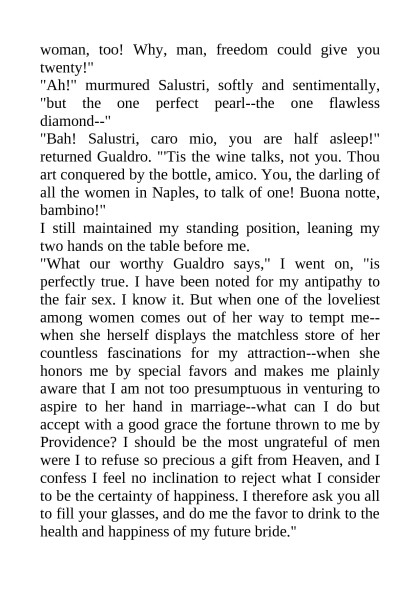 woman, too! Why, man, freedom could give you twenty!"
"Ah!" murmured Salustri, softly and sentimentally, "but the one perfect pearl--the one flawless diamond--"
"Bah! Salustri, caro mio, you are half asleep!" returned Gualdro. "'Tis the wine talks, not you. Thou art conquered by the bottle, amico. You, the darling of all the women in Naples, to talk of one! Buona notte, bambino!"
I still maintained my standing position, leaning my two hands on the table before me.
"What our worthy Gualdro says," I went on, "is perfectly true. I have been noted for my antipathy to the fair sex. I know it. But when one of the loveliest among women comes out of her way to tempt me--when she herself displays the matchless store of her countless fascinations for my attraction--when she honors me by special favors and makes me plainly aware that I am not too presumptuous in venturing to aspire to her hand in marriage--what can I do but accept with a good grace the fortune thrown to me by Providence? I should be the most ungrateful of men were I to refuse so precious a gift from Heaven, and I confess I feel no inclination to reject what I consider to be the certainty of happiness. I therefore ask you all to fill your glasses, and do me the favor to drink to the health and happiness of my future bride."